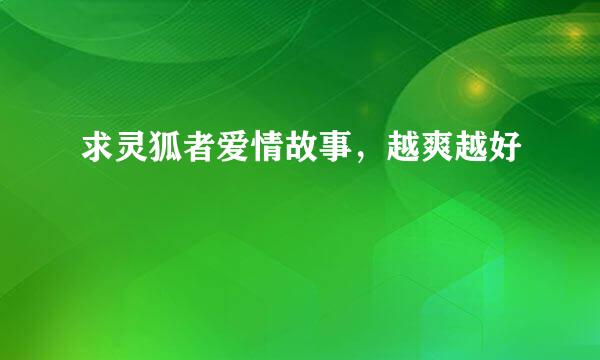 求灵狐者爱情故事，越爽越好